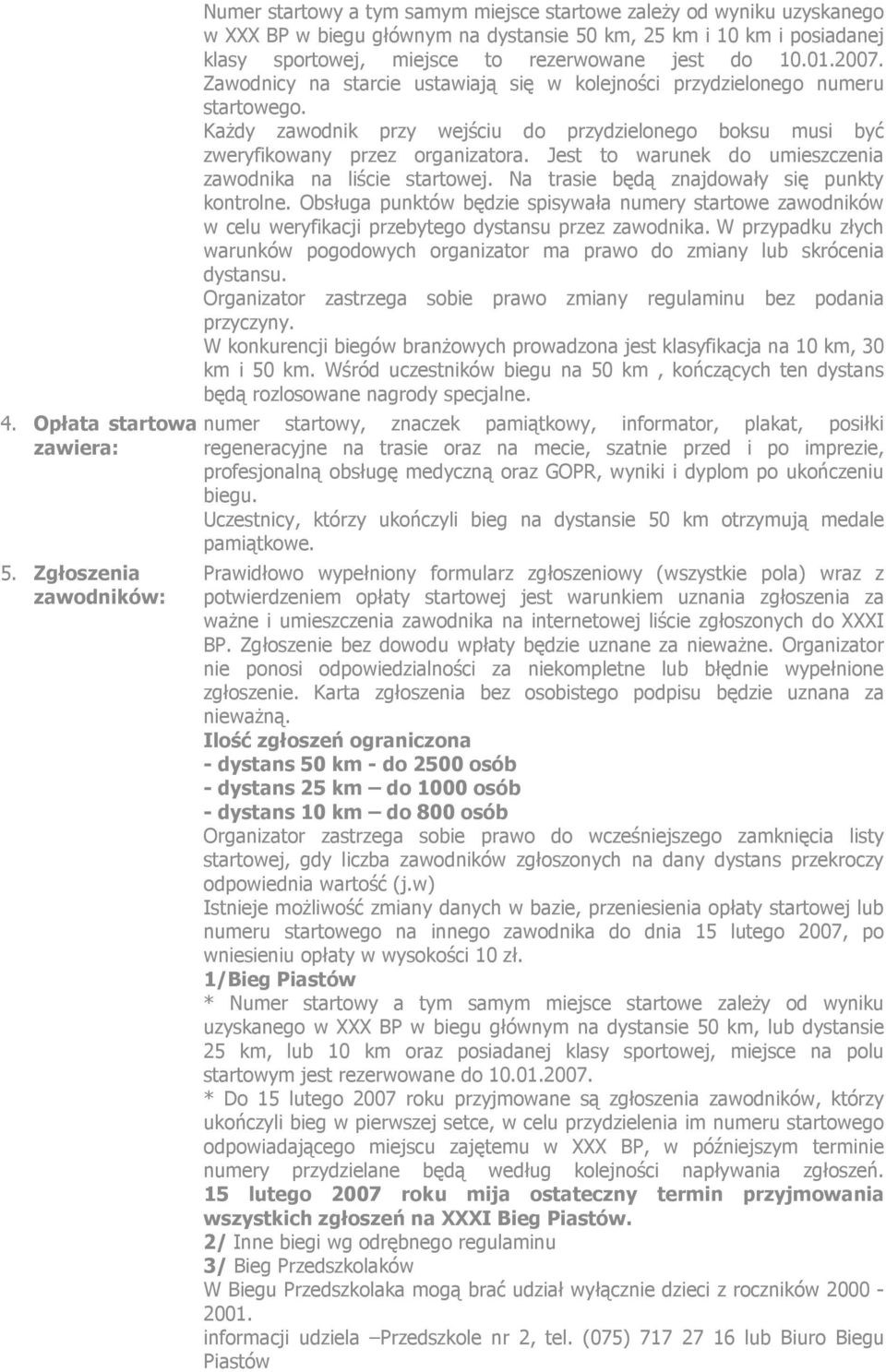 Numer startowy a tym samym miejsce startowe zależy od wyniku uzyskanego w XXX BP w biegu głównym na dystansie 50 km, 25 km i 10 km i posiadanej klasy sportowej, miejsce to rezerwowane jest do 10.01.2007. Zawodnicy na starcie ustawiają się w kolejności przydzielonego numeru startowego.
Każdy zawodnik przy wejściu do przydzielonego boksu musi być zweryfikowany przez organizatora. Jest to warunek do umieszczenia zawodnika na liście startowej. Na trasie będą znajdowały się punkty kontrolne. Obsługa punktów będzie spisywała numery startowe zawodników w celu weryfikacji przebytego dystansu przez zawodnika. W przypadku złych warunków pogodowych organizator ma prawo do zmiany lub skrócenia dystansu.
Organizator zastrzega sobie prawo zmiany regulaminu bez podania przyczyny.
W konkurencji biegów branżowych prowadzona jest klasyfikacja na 10 km, 30 km i 50 km. Wśród uczestników biegu na 50 km , kończących ten dystans będą rozlosowane nagrody specjalne.

4. Opłata startowa zawiera:

numer startowy, znaczek pamiątkowy, informator, plakat, posiłki regeneracyjne na trasie oraz na mecie, szatnie przed i po imprezie, profesjonalną obsługę medyczną oraz GOPR, wyniki i dyplom po ukończeniu biegu.
Uczestnicy, którzy ukończyli bieg na dystansie 50 km otrzymują medale pamiątkowe.

5. Zgłoszenia zawodników:

Prawidłowo wypełniony formularz zgłoszeniowy (wszystkie pola) wraz z potwierdzeniem opłaty startowej jest warunkiem uznania zgłoszenia za ważne i umieszczenia zawodnika na internetowej liście zgłoszonych do XXXI BP. Zgłoszenie bez dowodu wpłaty będzie uznane za nieważne. Organizator nie ponosi odpowiedzialności za niekompletne lub błędnie wypełnione zgłoszenie. Karta zgłoszenia bez osobistego podpisu będzie uznana za nieważną.
Ilość zgłoszeń ograniczona
- dystans 50 km - do 2500 osób
- dystans 25 km – do 1000 osób
- dystans 10 km – do 800 osób
Organizator zastrzega sobie prawo do wcześniejszego zamknięcia listy startowej, gdy liczba zawodników zgłoszonych na dany dystans przekroczy odpowiednia wartość (j.w)
Istnieje możliwość zmiany danych w bazie, przeniesienia opłaty startowej lub numeru startowego na innego zawodnika do dnia 15 lutego 2007, po wniesieniu opłaty w wysokości 10 zł.
1/Bieg Piastów
* Numer startowy a tym samym miejsce startowe zależy od wyniku uzyskanego w XXX BP w biegu głównym na dystansie 50 km, lub dystansie 25 km, lub 10 km oraz posiadanej klasy sportowej, miejsce na polu startowym jest rezerwowane do 10.01.2007.
* Do 15 lutego 2007 roku przyjmowane są zgłoszenia zawodników, którzy ukończyli bieg w pierwszej setce, w celu przydzielenia im numeru startowego odpowiadającego miejscu zajętemu w XXX BP, w późniejszym terminie numery przydzielane będą według kolejności napływania zgłoszeń. 15 lutego 2007 roku mija ostateczny termin przyjmowania wszystkich zgłoszeń na XXXI Bieg Piastów.
2/ Inne biegi wg odrębnego regulaminu
3/ Bieg Przedszkolaków
W Biegu Przedszkolaka mogą brać udział wyłącznie dzieci z roczników 2000 - 2001.
informacji udziela –Przedszkole nr 2, tel. (075) 717 27 16 lub Biuro Biegu Piastów